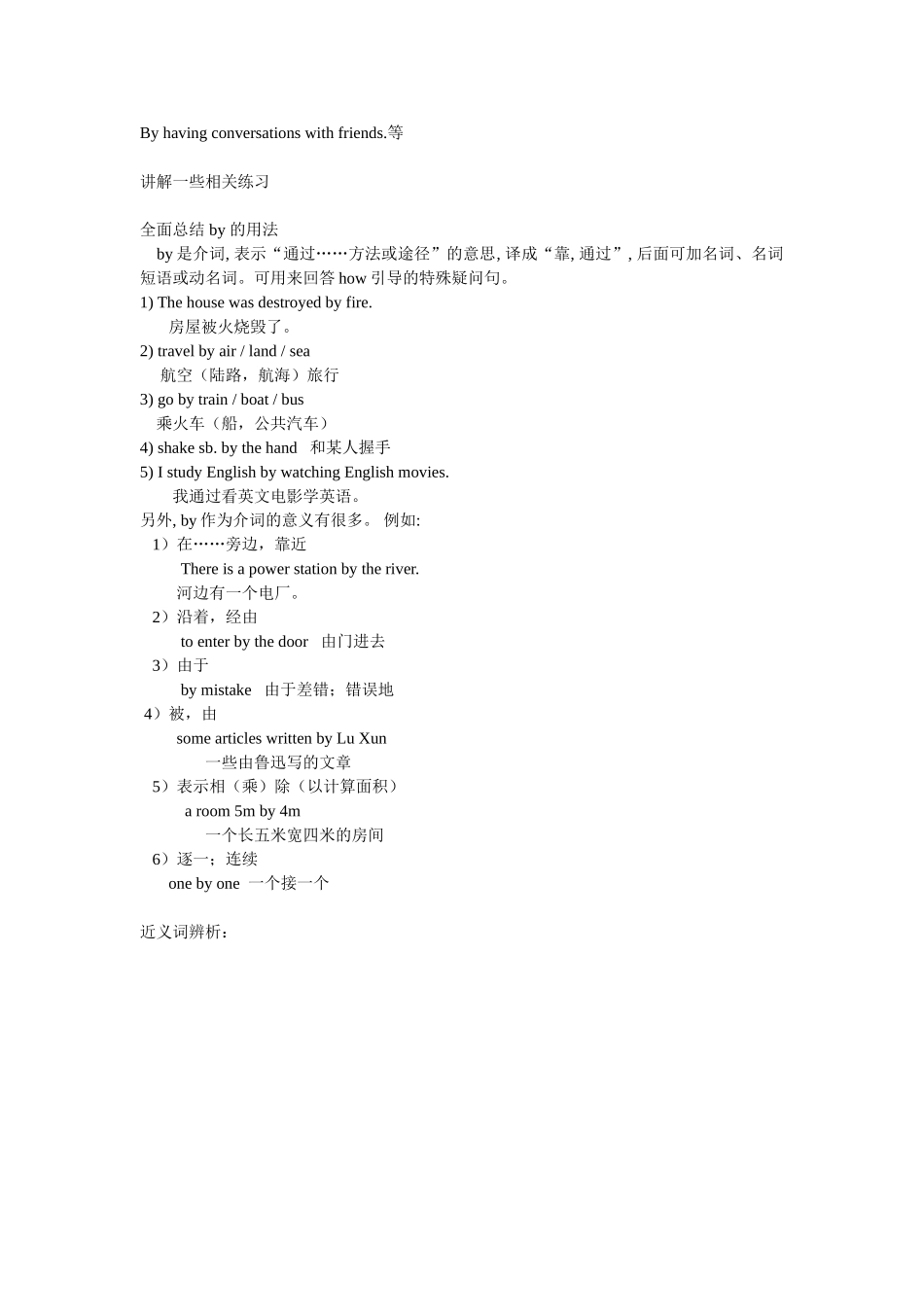 By having conversations with friends.等

讲解一些相关练习

全面总结 by 的用法
by 是介词, 表示“通过……方法或途径”的意思, 译成“靠, 通过”, 后面可加名词、名词短语或动名词。可用来回答 how 引导的特殊疑问句。
1) The house was destroyed by fire.
房屋被火烧毁了。
2) travel by air / land / sea
航空（陆路，航海）旅行
3) go by train / boat / bus
乘火车（船，公共汽车）
4) shake sb. by the hand 和某人握手
5) I study English by watching English movies.
我通过看英文电影学英语。
另外, by 作为介词的意义有很多。 例如:
1）在……旁边，靠近
There is a power station by the river.
河边有一个电厂。
2）沿着，经由
to enter by the door 由门进去
3）由于
by mistake 由于差错；错误地
4）被，由
some articles written by Lu Xun
一些由鲁迅写的文章
5）表示相（乘）除（以计算面积）
a room 5m by 4m
一个长五米宽四米的房间
6）逐一；连续
one by one 一个接一个

近义词辨析：